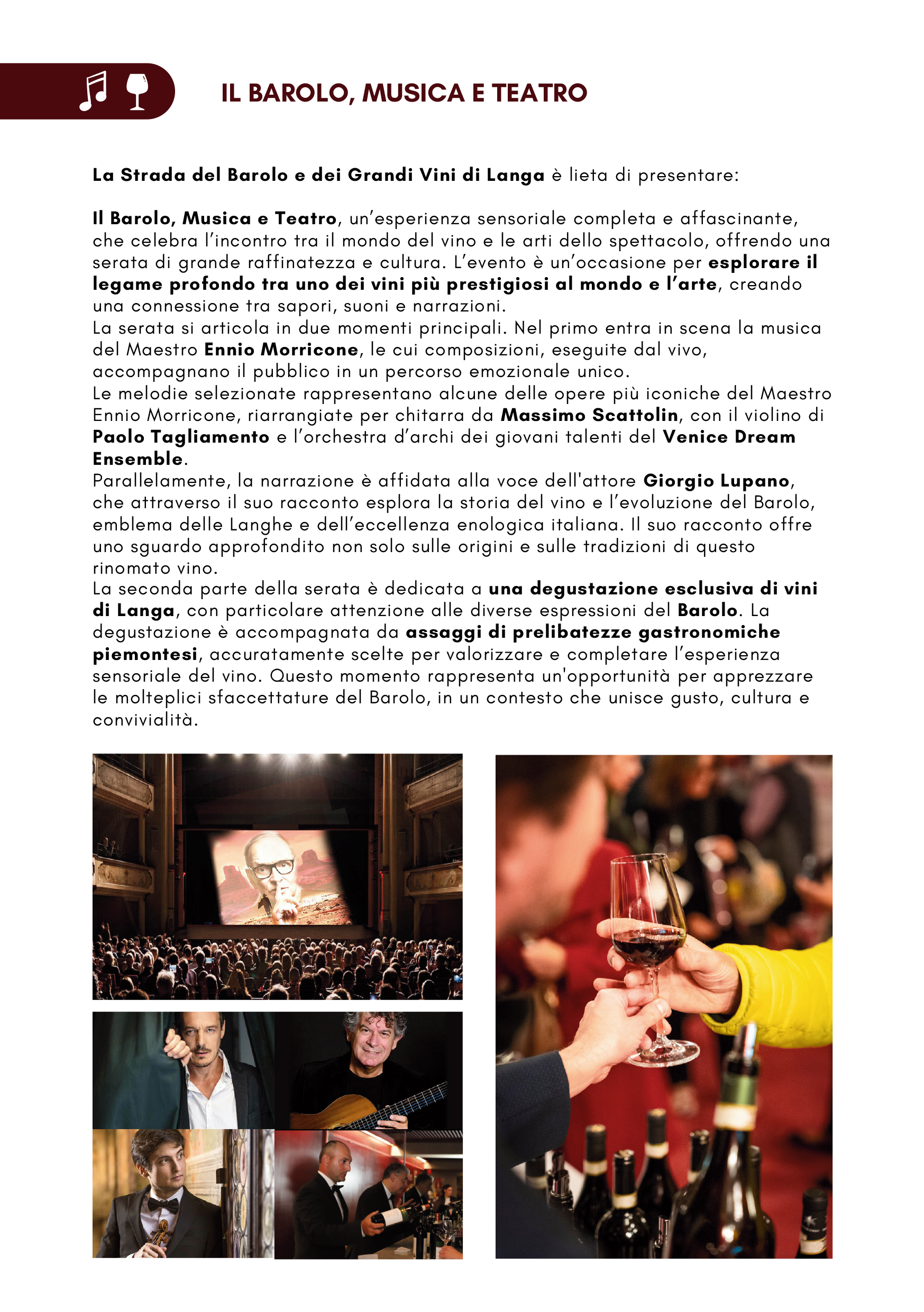 IL BAROLO, MUSICA E TEATRO

La Strada del Barolo e dei Grandi Vini di Langa è lieta di presentare:

Il Barolo, Musica e Teatro, un'esperienza sensoriale completa e affascinante, che celebra l'incontro tra il mondo del vino e le arti dello spettacolo, offrendo una serata di grande raffinatezza e cultura. L'evento è un'occasione per esplorare il legame profondo tra uno dei vini più prestigiosi al mondo e l'arte, creando una connessione tra sapori, suoni e narrazioni.
La serata si articola in due momenti principali. Nel primo entra in scena la musica del Maestro Ennio Morricone, le cui composizioni, eseguite dal vivo, accompagnano il pubblico in un percorso emozionale unico.
Le melodie selezionate rappresentano alcune delle opere più iconiche del Maestro Ennio Morricone, riarrangiate per chitarra da Massimo Scattolin, con il violino di Paolo Tagliamento e l'orchestra d'archi dei giovani talenti del Venice Dream Ensemble.
Parallelamente, la narrazione è affidata alla voce dell'attore Giorgio Lupano, che attraverso il suo racconto esplora la storia del vino e l'evoluzione del Barolo, emblema delle Langhe e dell'eccellenza enologica italiana. Il suo racconto offre uno sguardo approfondito non solo sulle origini e sulle tradizioni di questo rinomato vino.
La seconda parte della serata è dedicata a una degustazione esclusiva di vini di Langa, con particolare attenzione alle diverse espressioni del Barolo. La degustazione è accompagnata da assaggi di prelibatezze gastronomiche piemontesi, accuratamente scelte per valorizzare e completare l'esperienza sensoriale del vino. Questo momento rappresenta un'opportunità per apprezzare le molteplici sfaccettature del Barolo, in un contesto che unisce gusto, cultura e convivialità.